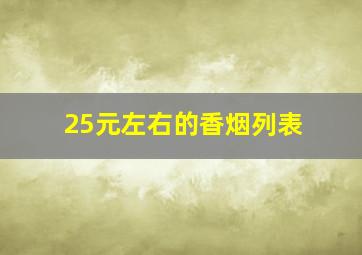 25元左右的香烟列表